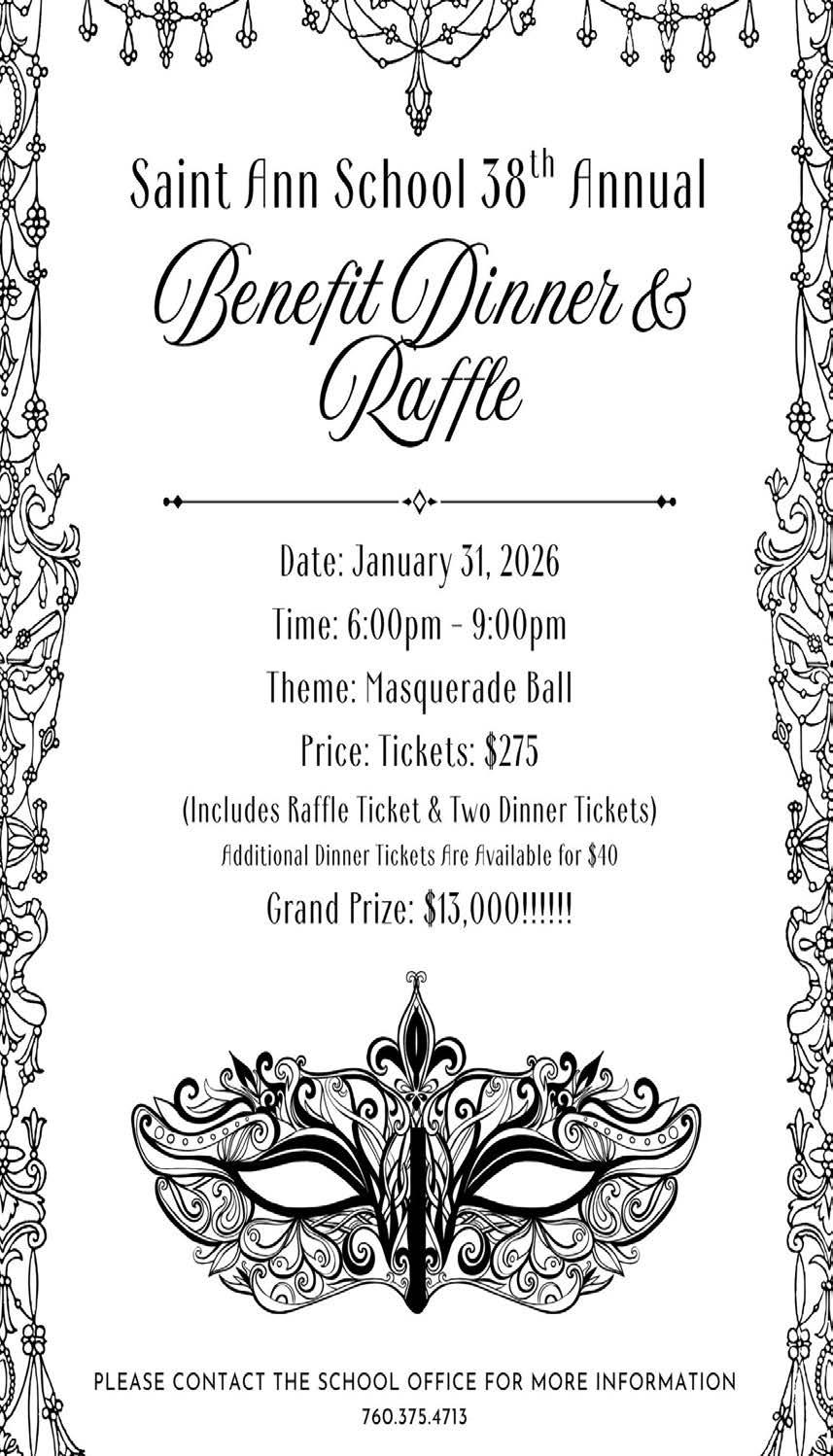 Saint Ann School 38th Annual

Benefit Dinner & Raffle

Date: January 31, 2026

Time: 6:00pm - 9:00pm

Theme: Masquerade Ball

Price: Tickets: $275

(Includes Raffle Ticket & Two Dinner Tickets)

Additional Dinner Tickets Are Available for $40

Grand Prize: $13,000!!!!!!

PLEASE CONTACT THE SCHOOL OFFICE FOR MORE INFORMATION

760.375.4713